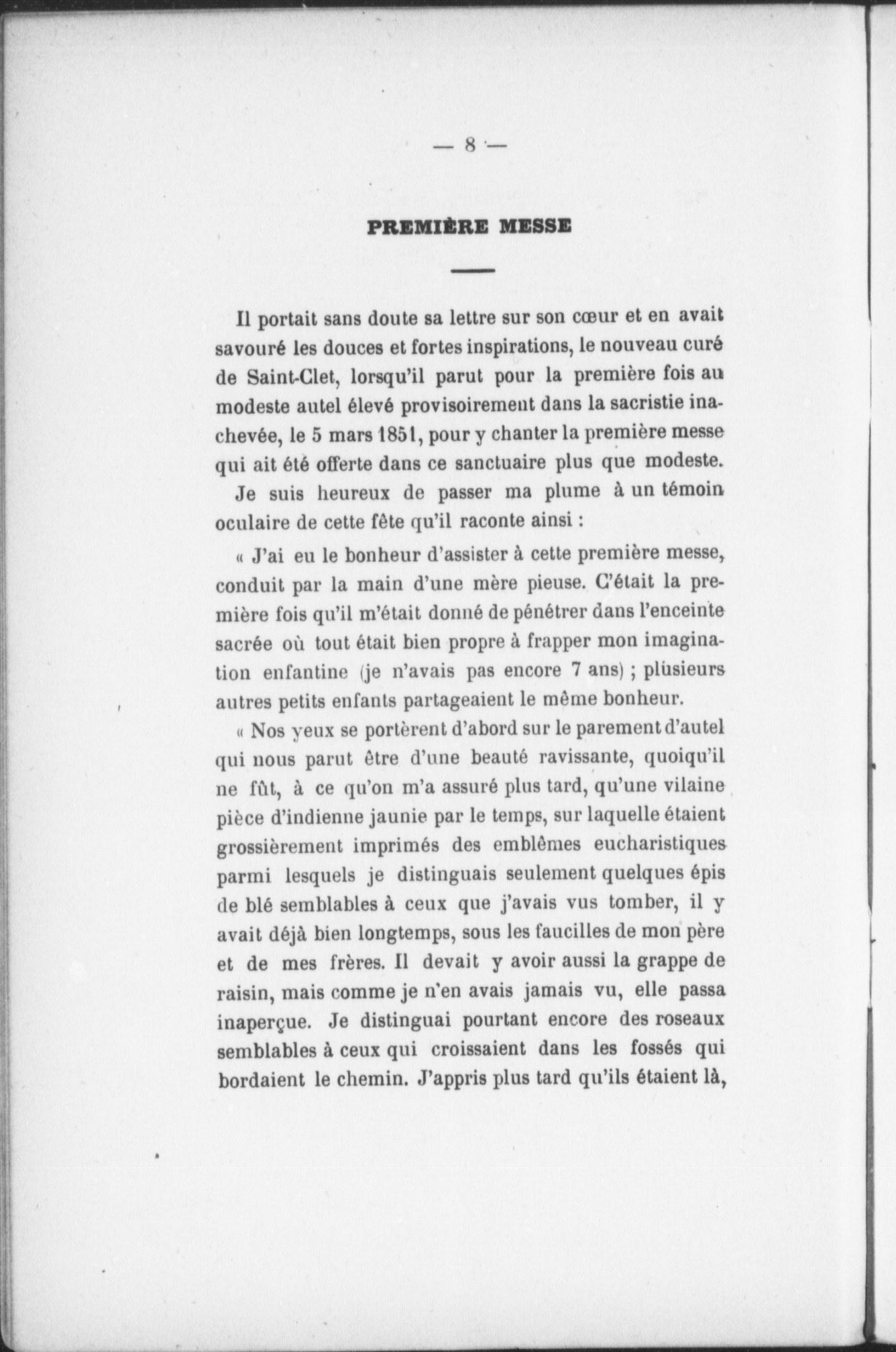 — 8 —

PREMIÈRE MESSE

Il portait sans doute sa lettre sur son cœur et en avait savouré les douces et fortes inspirations, le nouveau curé de Saint-Clet, lorsqu'il parut pour la première fois au modeste autel élevé provisoirement dans la sacristie inachevée, le 5 mars 1851, pour y chanter la première messe qui ait été offerte dans ce sanctuaire plus que modeste.

Je suis heureux de passer ma plume à un témoin oculaire de cette fête qu'il raconte ainsi :

« J'ai eu le bonheur d'assister à cette première messe, conduit par la main d'une mère pieuse. C'était la première fois qu'il m'était donné de pénétrer dans l'enceinte sacrée où tout était bien propre à frapper mon imagination enfantine (je n'avais pas encore 7 ans) ; plusieurs autres petits enfants partageaient le même bonheur.

« Nos yeux se portèrent d'abord sur le parement d'autel qui nous parut être d'une beauté ravissante, quoiqu'il ne fût, à ce qu'on m'a assuré plus tard, qu'une vilaine pièce d'indienne jaunie par le temps, sur laquelle étaient grossièrement imprimés des emblêmes eucharistiques parmi lesquels je distinguais seulement quelques épis de blé semblables à ceux que j'avais vus tomber, il y avait déjà bien longtemps, sous les faucilles de mon père et de mes frères. Il devait y avoir aussi la grappe de raisin, mais comme je n'en avais jamais vu, elle passa inaperçue. Je distinguai pourtant encore des roseaux semblables à ceux qui croissaient dans les fossés qui bordaient le chemin. J'appris plus tard qu'ils étaient là,